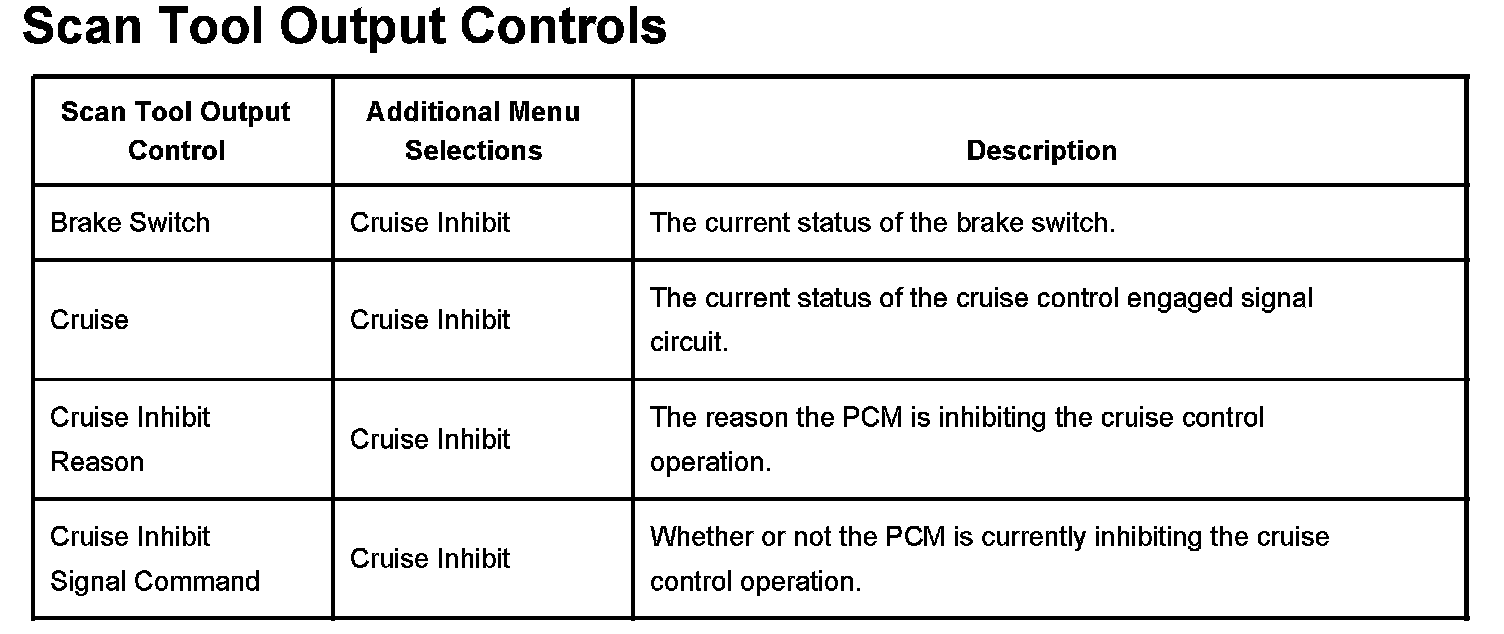 Scan Tool Output Controls

| Scan Tool Output Control | Additional Menu Selections | Description |
|---|---|---|
| Brake Switch | Cruise Inhibit | The current status of the brake switch. |
| Cruise | Cruise Inhibit | The current status of the cruise control engaged signal circuit. |
| Cruise Inhibit Reason | Cruise Inhibit | The reason the PCM is inhibiting the cruise control operation. |
| Cruise Inhibit Signal Command | Cruise Inhibit | Whether or not the PCM is currently inhibiting the cruise control operation. |